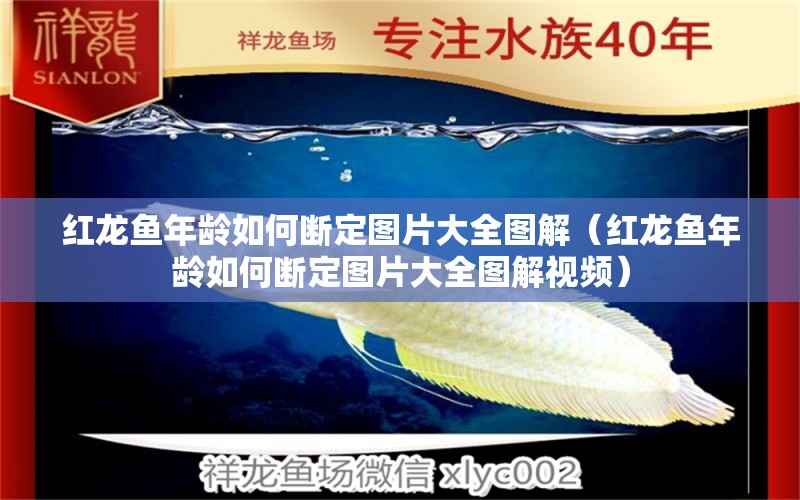 祥龍
SIANLON

祥龙鱼场 专注水族40年

红龙鱼年龄如何断定图片大全图解（红龙鱼年龄如何断定图片大全图解视频）

祥龙鱼场微信 xlyc002